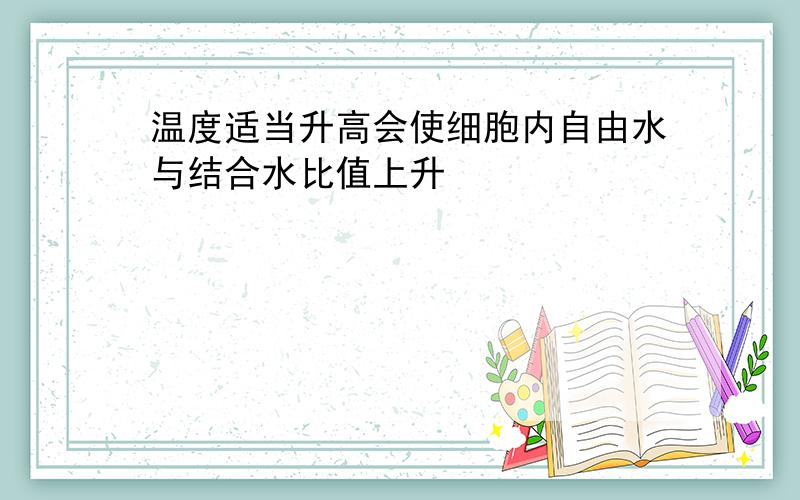 温度适当升高会使细胞内自由水与结合水比值上升